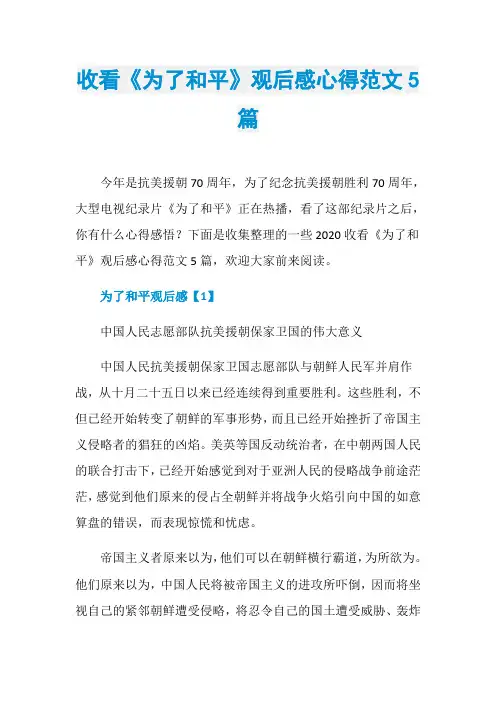 收看《为了和平》观后感心得范文 5 篇

今年是抗美援朝 70 周年，为了纪念抗美援朝胜利 70 周年，大型电视纪录片《为了和平》正在热播，看了这部纪录片之后，你有什么心得感悟？下面是收集整理的一些 2020 收看《为了和平》观后感心得范文 5 篇，欢迎大家前来阅读。

为了和平观后感【1】

中国人民志愿部队抗美援朝保家卫国的伟大意义

中国人民抗美援朝保家卫国志愿部队与朝鲜人民军并肩作战，从十月二十五日以来已经连续得到重要胜利。这些胜利，不但已经开始转变了朝鲜的军事形势，而且已经开始挫折了帝国主义侵略者的猖狂的凶焰。美英等国反动统治者，在中朝两国人民的联合打击下，已经开始感觉到对于亚洲人民的侵略战争前途茫茫，感觉到他们原来的侵占全朝鲜并将战争火焰引向中国的如意算盘的错误，而表现惊慌和忧虑。

帝国主义者原来以为，他们可以在朝鲜横行霸道，为所欲为。他们原来以为，中国人民将被帝国主义的进攻所吓倒，因而将坐视自己的紧邻朝鲜遭受侵略，将忍令自己的国土遭受威胁、轰炸